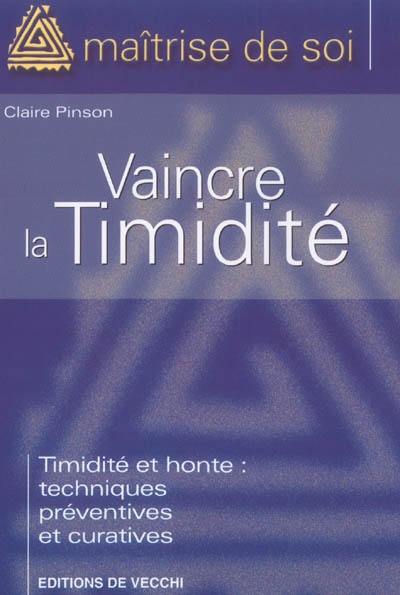 maîtrise de soi

Claire Pinson

Vaincre la Timidité

Timidité et honte : techniques préventives et curatives

EDITIONS DE VECCHI